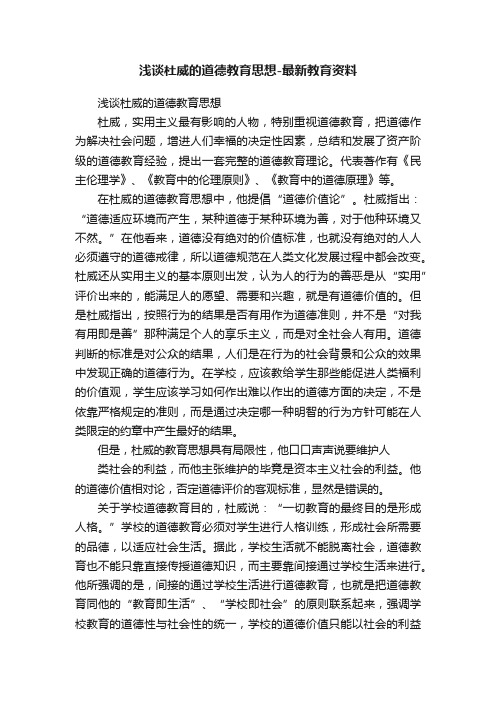 浅谈杜威的道德教育思想-最新教育资料

浅谈杜威的道德教育思想

杜威，实用主义最有影响的人物，特别重视道德教育，把道德作为解决社会问题，增进人们幸福的决定性因素，总结和发展了资产阶级的道德教育经验，提出一套完整的道德教育理论。代表著作有《民主伦理学》、《教育中的伦理原则》、《教育中的道德原理》等。

在杜威的道德教育思想中，他提倡“道德价值论”。杜威指出：“道德适应环境而产生，某种道德于某种环境为善，对于他种环境又不然。”在他看来，道德没有绝对的价值标准，也就没有绝对的人人必须遵守的道德戒律，所以道德规范在人类文化发展过程中都会改变。杜威还从实用主义的基本原则出发，认为人的行为的善恶是从“实用”评价出来的，能满足人的愿望、需要和兴趣，就是有道德价值的。但是杜威指出，按照行为的结果是否有用作为道德准则，并不是“对我有用即是善”那种满足个人的享乐主义，而是对全社会人有用。道德判断的标准是对公众的结果，人们是在行为的社会背景和公众的效果中发现正确的道德行为。在学校，应该教给学生那些能促进人类福利的价值观，学生应该学习如何作出难以作出的道德方面的决定，不是依靠严格规定的准则，而是通过决定哪一种明智的行为方针可能在人类限定的约章中产生最好的结果。

但是，杜威的教育思想具有局限性，他口口声声说要维护人

类社会的利益，而他主张维护的毕竟是资本主义社会的利益。他的道德价值相对论，否定道德评价的客观标准，显然是错误的。

关于学校道德教育目的，杜威说：“一切教育的最终目的是形成人格。”学校的道德教育必须对学生进行人格训练，形成社会所需要的品德，以适应社会生活。据此，学校生活就不能脱离社会，道德教育也不能只靠直接传授道德知识，而主要靠间接通过学校生活来进行。他所强调的是，间接的通过学校生活进行道德教育，也就是把道德教育同他的“教育即生活”、“学校即社会”的原则联系起来，强调学校教育的道德性与社会性的统一，学校的道德价值只能以社会的利益